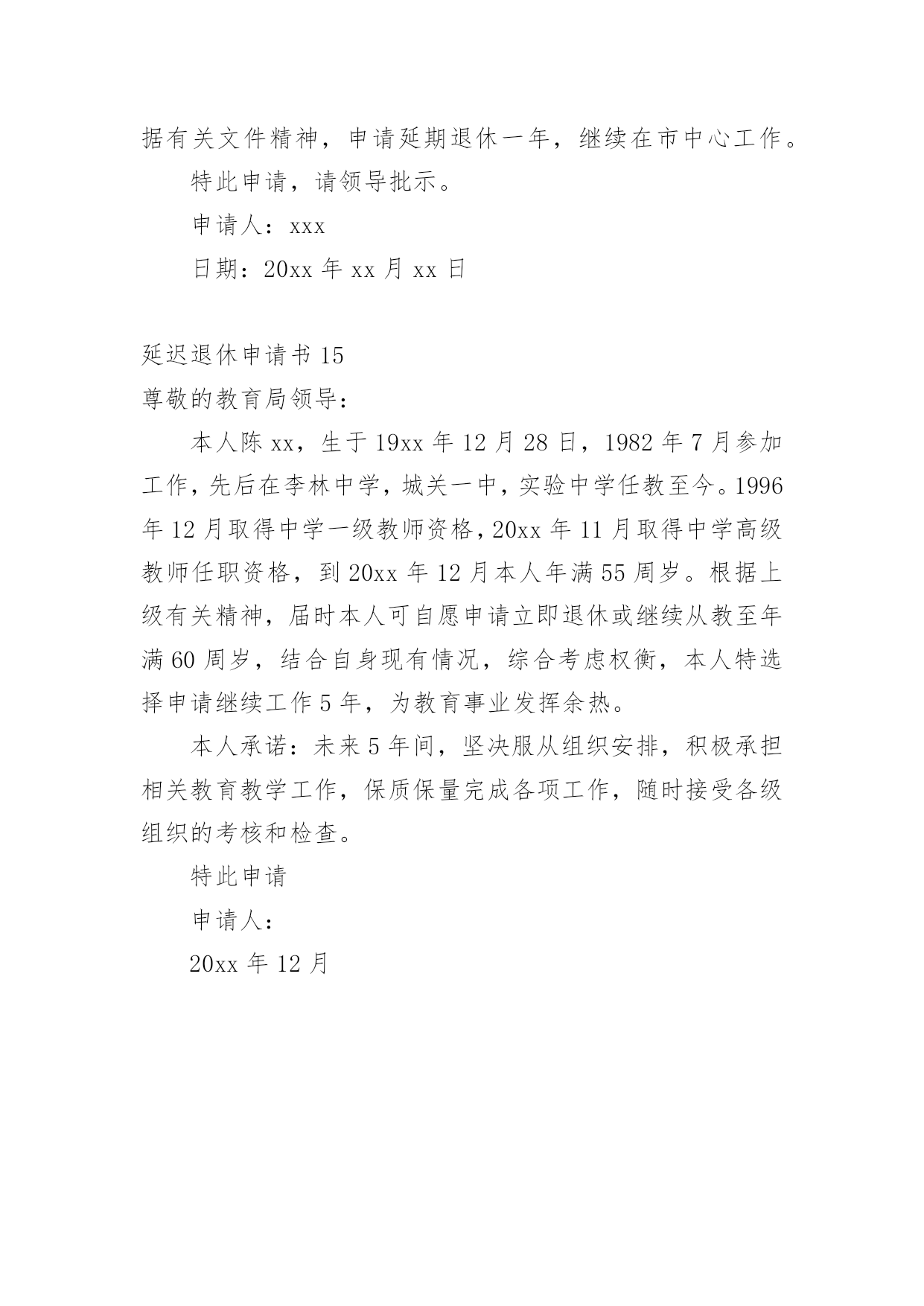 据有关文件精神，申请延期退休一年，继续在市中心工作。

特此申请，请领导批示。

申请人：xxx

日期：20xx 年 xx 月 xx 日

延迟退休申请书 15

尊敬的教育局领导：

本人陈 xx，生于 19xx 年 12 月 28 日，1982 年 7 月参加工作，先后在李林中学，城关一中，实验中学任教至今。1996 年 12 月取得中学一级教师资格，20xx 年 11 月取得中学高级教师任职资格，到 20xx 年 12 月本人年满 55 周岁。根据上级有关精神，届时本人可自愿申请立即退休或继续从教至年满 60 周岁，结合自身现有情况，综合考虑权衡，本人特选择申请继续工作 5 年，为教育事业发挥余热。

本人承诺：未来 5 年间，坚决服从组织安排，积极承担相关教育教学工作，保质保量完成各项工作，随时接受各级组织的考核和检查。

特此申请

申请人：

20xx 年 12 月